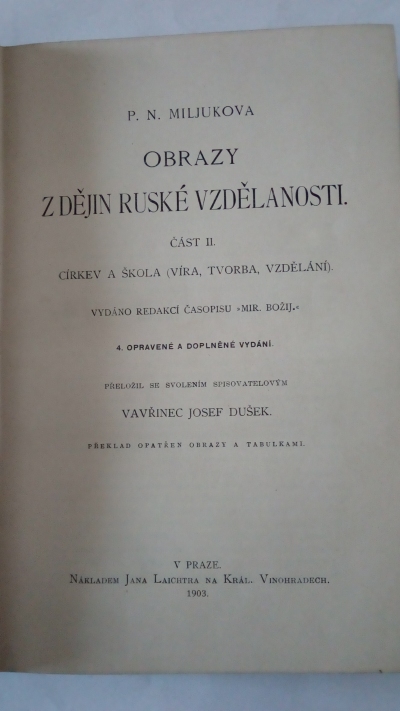 P. N. MILJUKOVA

OBRAZY

Z DĚJIN RUSKÉ VZDĚLANOSTI.

ČÁST II.

CÍRKEV A ŠKOLA (VÍRA, TVORBA, VZDĚLÁNÍ).

VYDÁNO REDAKCÍ ČASOPISU »MIR. BOŽIJ.«

4. OPRAVENÉ A DOPLNĚNÉ VYDÁNÍ.

PŘELOŽIL SE SVOLENÍM SPISOVATELOVÝM

VAVŘINEC JOSEF DUŠEK.

PŘEKLAD OPATŘEN OBRAZY A TABULKAMI.

V PRAZE.
NÁKLADEM JANA LAICHTRA NA KRÁL. VINOHRADECH.
1903.